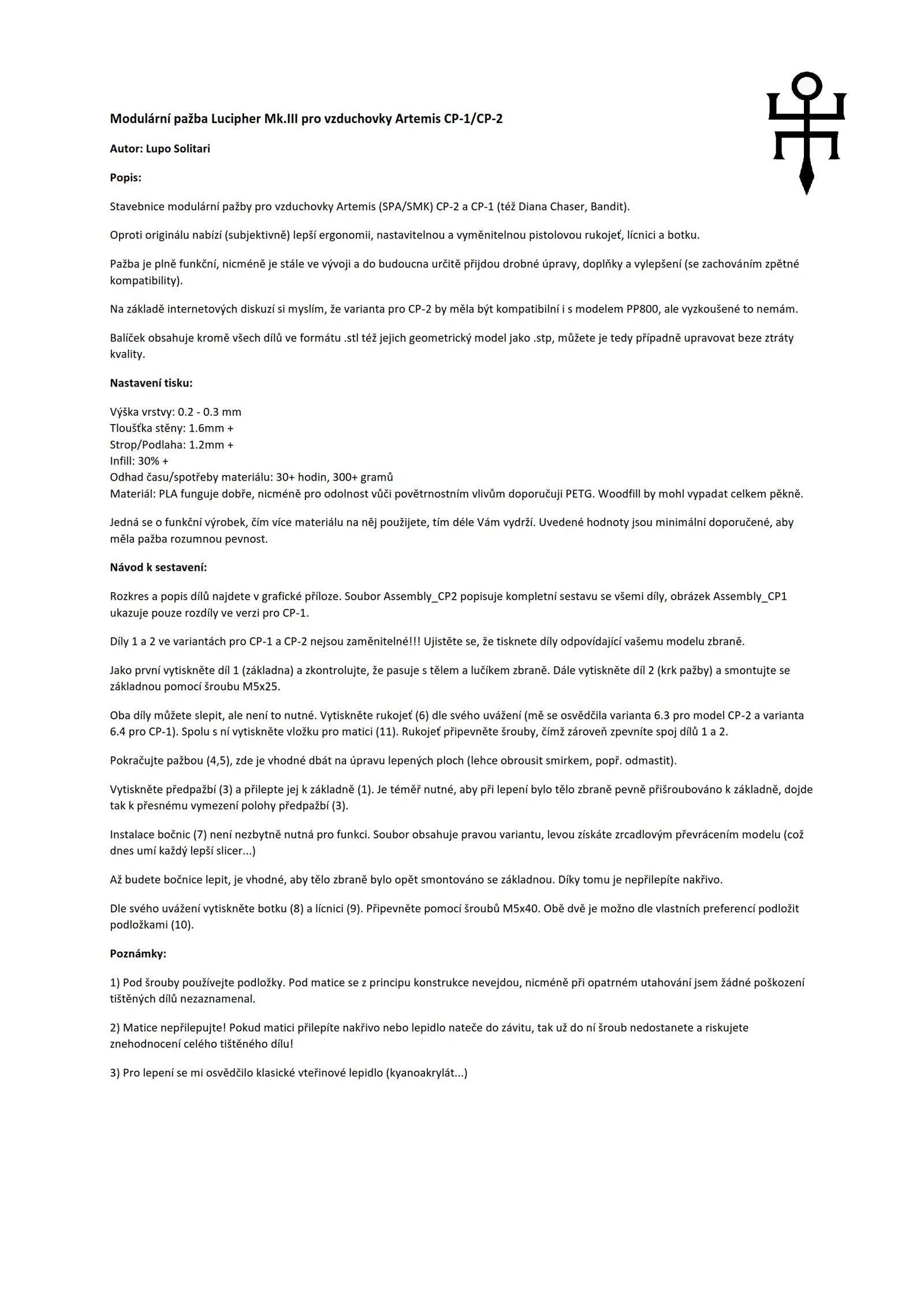 Modulární pažba Lucipher Mk.III pro vzduchovky Artemis CP-1/CP-2

Autor: Lupo Solitari

Popis:

Stavebnice modulární pažby pro vzduchovky Artemis (SPA/SMK) CP-2 a CP-1 (též Diana Chaser, Bandit).

Oproti originálu nabízí (subjektivně) lepší ergonomii, nastavitelnou a vyměnitelnou pistolovou rukojeť, lícnici a botku.

Pažba je plně funkční, nicméně je stále ve vývoji a do budoucna určitě přijdou drobné úpravy, doplňky a vylepšení (se zachováním zpětné kompatibility).

Na základě internetových diskuzí si myslím, že varianta pro CP-2 by měla být kompatibilní i s modelem PP800, ale vyzkoušené to nemám.

Balíček obsahuje kromě všech dílů ve formátu .stl též jejich geometrický model jako .stp, můžete je tedy případně upravovat beze ztráty kvality.

Nastavení tisku:

Výška vrstvy: 0.2 - 0.3 mm
Tloušťka stěny: 1.6mm +
Strop/Podlaha: 1.2mm +
Infill: 30% +
Odhad času/spotřeby materiálu: 30+ hodin, 300+ gramů
Materiál: PLA funguje dobře, nicméně pro odolnost vůči povětrnostním vlivům doporučuji PETG. Woodfill by mohl vypadat celkem pěkně.

Jedná se o funkční výrobek, čím více materiálu na něj použijete, tím déle Vám vydrží. Uvedené hodnoty jsou minimální doporučené, aby měla pažba rozumnou pevnost.

Návod k sestavení:

Rozkres a popis dílů najdete v grafické příloze. Soubor Assembly_CP2 popisuje kompletní sestavu se všemi díly, obrázek Assembly_CP1 ukazuje pouze rozdíly ve verzi pro CP-1.

Díly 1 a 2 ve variantách pro CP-1 a CP-2 nejsou zaměnitelné!!! Ujistěte se, že tisknete díly odpovídající vašemu modelu zbraně.

Jako první vytiskněte díl 1 (základna) a zkontrolujte, že pasuje s tělem a lučíkem zbraně. Dále vytiskněte díl 2 (krk pažby) a smontujte se základnou pomocí šroubu M5x25.

Oba díly můžete slepit, ale není to nutné. Vytiskněte rukojeť (6) dle svého uvážení (mě se osvědčila varianta 6.3 pro model CP-2 a varianta 6.4 pro CP-1). Spolu s ní vytiskněte vložku pro matici (11). Rukojeť připevněte šrouby, čímž zároveň zpevníte spoj dílů 1 a 2.

Pokračujte pažbou (4,5), zde je vhodné dbát na úpravu lepených ploch (lehce obrousit smirkem, popř. odmastit).

Vytiskněte předpažbí (3) a přilepte jej k základně (1). Je téměř nutné, aby při lepení bylo tělo zbraně pevně přišroubováno k základně, dojde tak k přesnému vymezení polohy předpažbí (3).

Instalace bočnic (7) není nezbytně nutná pro funkci. Soubor obsahuje pravou variantu, levou získáte zrcadlovým převrácením modelu (což dnes umí každý lepší slicer...)

Až budete bočnice lepit, je vhodné, aby tělo zbraně bylo opět smontováno se základnou. Díky tomu je nepřilepíte nakřivo.

Dle svého uvážení vytiskněte botku (8) a lícnici (9). Připevněte pomocí šroubů M5x40. Obě dvě je možno dle vlastních preferencí podložit podložkami (10).

Poznámky:

1) Pod šrouby používejte podložky. Pod matice se z principu konstrukce nevejdou, nicméně při opatrném utahování jsem žádné poškození tištěných dílů nezaznamenal.

2) Matice nepřilepujte! Pokud matici přilepíte nakřivo nebo lepidlo nateče do závitu, tak už do ní šroub nedostanete a riskujete znehodnocení celého tištěného dílu!

3) Pro lepení se mi osvědčilo klasické vteřinové lepidlo (kyanoakrylát...)